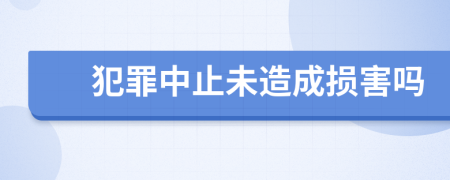 犯罪中止未造成损害吗